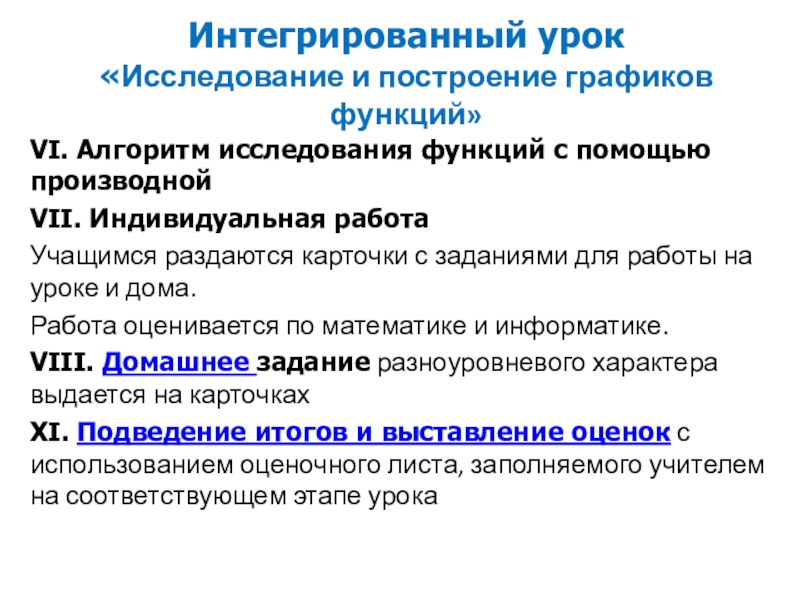 Интегрированный урок
«Исследование и построение графиков функций»

VI. Алгоритм исследования функций с помощью производной

VII. Индивидуальная работа

Учащимся раздаются карточки с заданиями для работы на уроке и дома.

Работа оценивается по математике и информатике.

VIII. Домашнее задание разноуровневого характера выдается на карточках

XI. Подведение итогов и выставление оценок с использованием оценочного листа, заполняемого учителем на соответствующем этапе урока